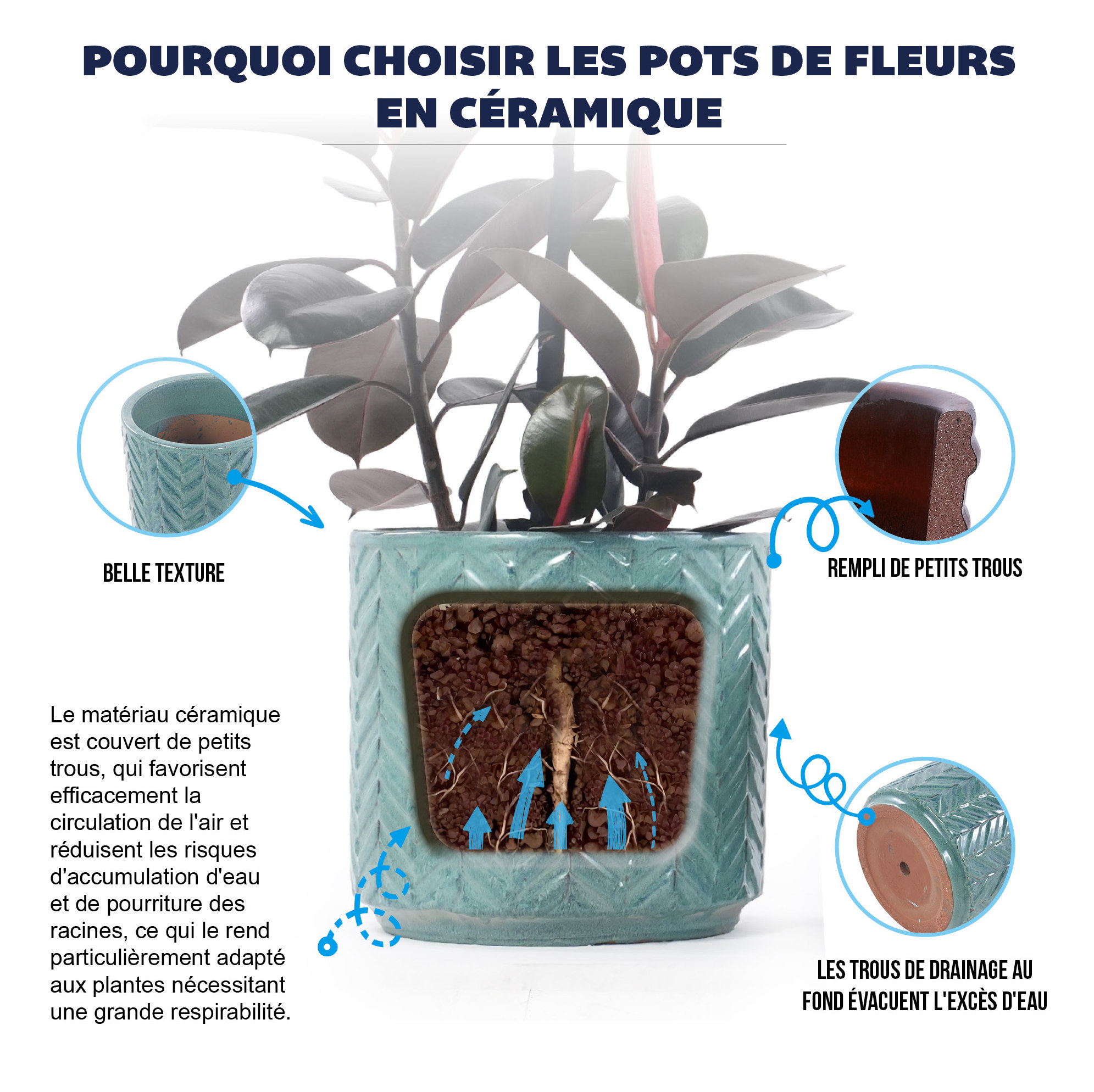 POURQUOI CHOISIR LES POTS DE FLEURS EN CÉRAMIQUE

BELLE TEXTURE

REMPLI DE PETITS TROUS

Le matériau céramique est couvert de petits trous, qui favorisent efficacement la circulation de l'air et réduisent les risques d'accumulation d'eau et de pourriture des racines, ce qui le rend particulièrement adapté aux plantes nécessitant une grande respirabilité.

LES TROUS DE DRAINAGE AU FOND ÉVACUENT L'EXCÈS D'EAU